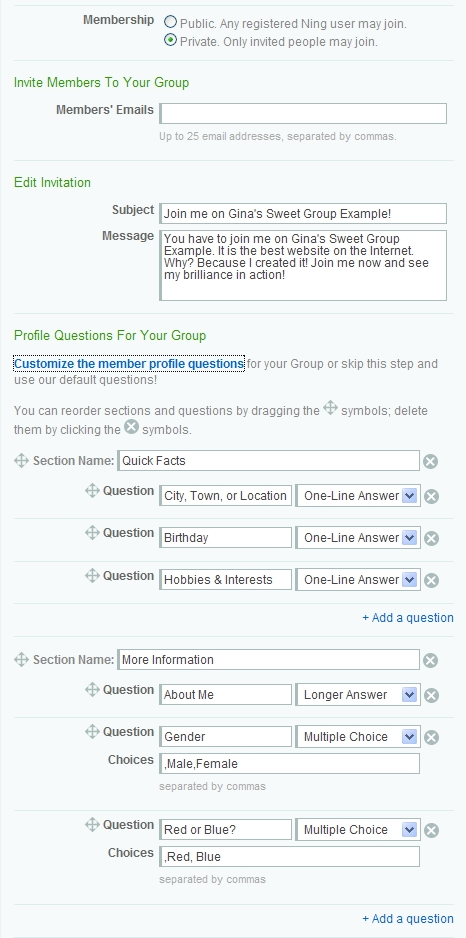 Membership
Public. Any registered Ning user may join.
Private. Only invited people may join.

Invite Members To Your Group

Members' Emails

Up to 25 email addresses, separated by commas.

Edit Invitation

Subject Join me on Gina's Sweet Group Example!

Message You have to join me on Gina's Sweet Group Example. It is the best website on the Internet. Why? Because I created it! Join me now and see my brilliance in action!

Profile Questions For Your Group

Customize the member profile questions for your Group or skip this step and use our default questions!

You can reorder sections and questions by dragging the symbols; delete them by clicking the symbols.

Section Name: Quick Facts

Question City, Town, or Location One-Line Answer

Question Birthday One-Line Answer

Question Hobbies & Interests One-Line Answer

+ Add a question

Section Name: More Information

Question About Me Longer Answer

Question Gender Multiple Choice

Choices ,Male,Female

separated by commas

Question Red or Blue? Multiple Choice

Choices ,Red, Blue

separated by commas

+ Add a question